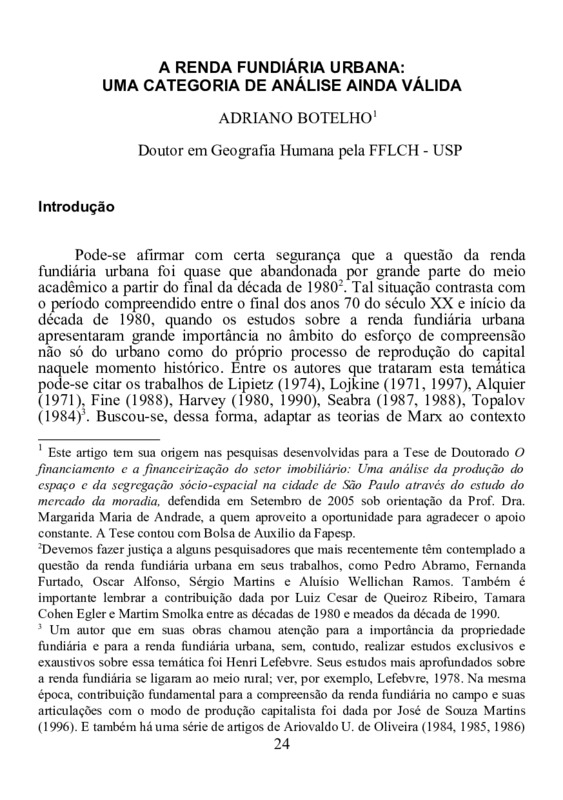 A RENDA FUNDIÁRIA URBANA:
UMA CATEGORIA DE ANÁLISE AINDA VÁLIDA

ADRIANO BOTELHO$^1$

Doutor em Geografia Humana pela FFLCH - USP

Introdução

Pode-se afirmar com certa segurança que a questão da renda fundiária urbana foi quase que abandonada por grande parte do meio acadêmico a partir do final da década de 1980$^2$. Tal situação contrasta com o período compreendido entre o final dos anos 70 do século XX e início da década de 1980, quando os estudos sobre a renda fundiária urbana apresentaram grande importância no âmbito do esforço de compreensão não só do urbano como do próprio processo de reprodução do capital naquele momento histórico. Entre os autores que trataram esta temática pode-se citar os trabalhos de Lipietz (1974), Lojkine (1971, 1997), Alquier (1971), Fine (1988), Harvey (1980, 1990), Seabra (1987, 1988), Topalov (1984)$^3$. Buscou-se, dessa forma, adaptar as teorias de Marx ao contexto

$^1$ Este artigo tem sua origem nas pesquisas desenvolvidas para a Tese de Doutorado O financiamento e a financeirização do setor imobiliário: Uma análise da produção do espaço e da segregação sócio-espacial na cidade de São Paulo através do estudo do mercado da moradia, defendida em Setembro de 2005 sob orientação da Prof. Dra. Margarida Maria de Andrade, a quem aproveito a oportunidade para agradecer o apoio constante. A Tese contou com Bolsa de Auxílio da Fapesp.
$^2$Devemos fazer justiça a alguns pesquisadores que mais recentemente têm contemplado a questão da renda fundiária urbana em seus trabalhos, como Pedro Abramo, Fernanda Furtado, Oscar Alfonso, Sérgio Martins e Aluísio Wellichan Ramos. Também é importante lembrar a contribuição dada por Luiz Cesar de Queiroz Ribeiro, Tamara Cohen Egler e Martim Smolka entre as décadas de 1980 e meados da década de 1990.
$^3$ Um autor que em suas obras chamou atenção para a importância da propriedade fundiária e para a renda fundiária urbana, sem, contudo, realizar estudos exclusivos e exaustivos sobre essa temática foi Henri Lefebvre. Seus estudos mais aprofundados sobre a renda fundiária se ligaram ao meio rural; ver, por exemplo, Lefebvre, 1978. Na mesma época, contribuição fundamental para a compreensão da renda fundiária no campo e suas articulações com o modo de produção capitalista foi dada por José de Souza Martins (1996). E também há uma série de artigos de Ariovaldo U. de Oliveira (1984, 1985, 1986)

24